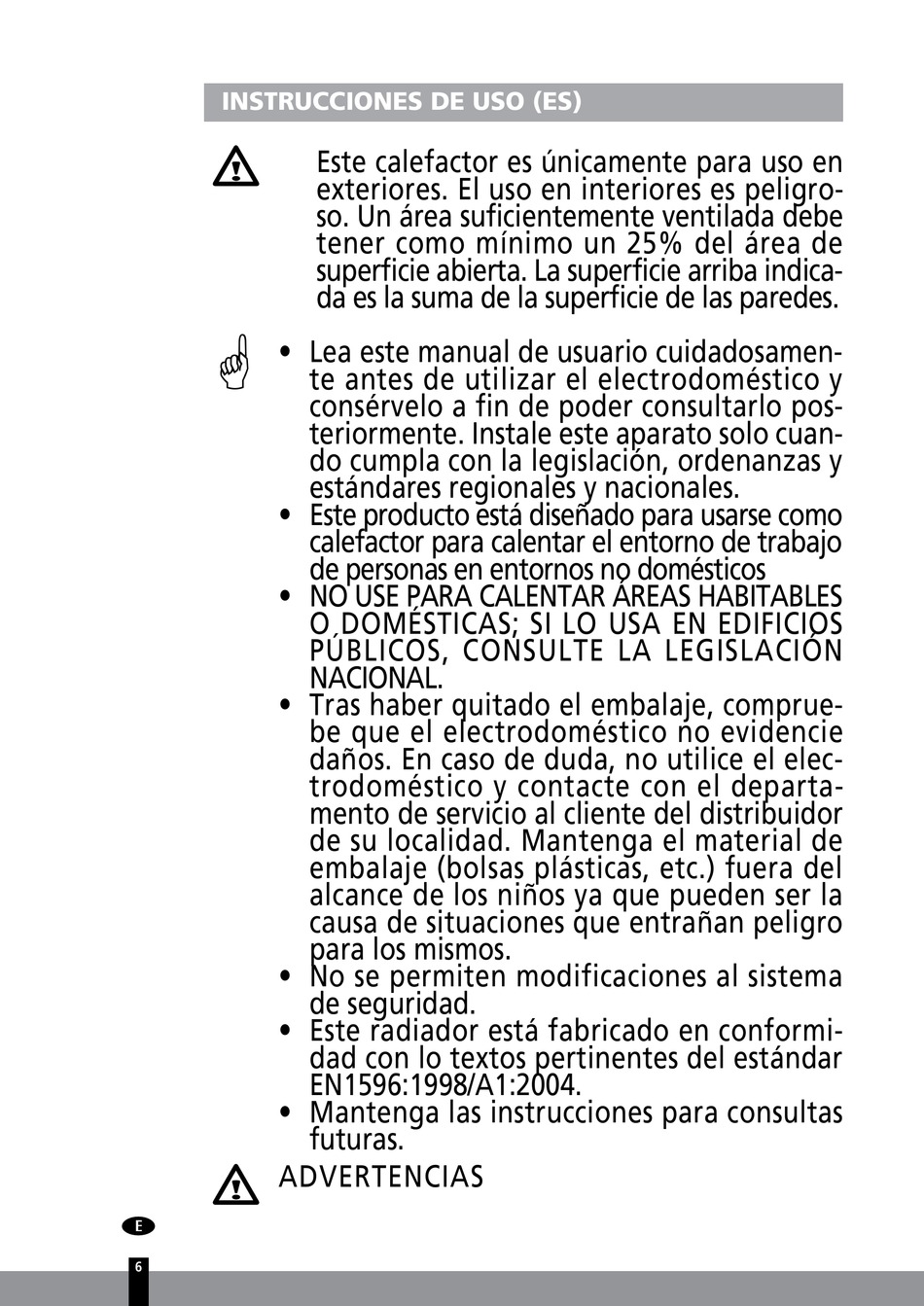 INSTRUCCIONES DE USO (ES)

Este calefactor es únicamente para uso en exteriores. El uso en interiores es peligroso. Un área suficientemente ventilada debe tener como mínimo un 25% del área de superficie abierta. La superficie arriba indicada es la suma de la superficie de las paredes.

• Lea este manual de usuario cuidadosamente antes de utilizar el electrodoméstico y consérvelo a fin de poder consultarlo posteriormente. Instale este aparato solo cuando cumpla con la legislación, ordenanzas y estándares regionales y nacionales.
• Este producto está diseñado para usarse como calefactor para calentar el entorno de trabajo de personas en entornos no domésticos
• NO USE PARA CALENTAR ÁREAS HABITABLES O DOMÉSTICAS; SI LO USA EN EDIFICIOS PÚBLICOS, CONSULTE LA LEGISLACIÓN NACIONAL.
• Tras haber quitado el embalaje, compruebe que el electrodoméstico no evidencie daños. En caso de duda, no utilice el electrodoméstico y contacte con el departamento de servicio al cliente del distribuidor de su localidad. Mantenga el material de embalaje (bolsas plásticas, etc.) fuera del alcance de los niños ya que pueden ser la causa de situaciones que entrañan peligro para los mismos.
• No se permiten modificaciones al sistema de seguridad.
• Este radiador está fabricado en conformidad con lo textos pertinentes del estándar EN1596:1998/A1:2004.
• Mantenga las instrucciones para consultas futuras.

ADVERTENCIAS

E

6